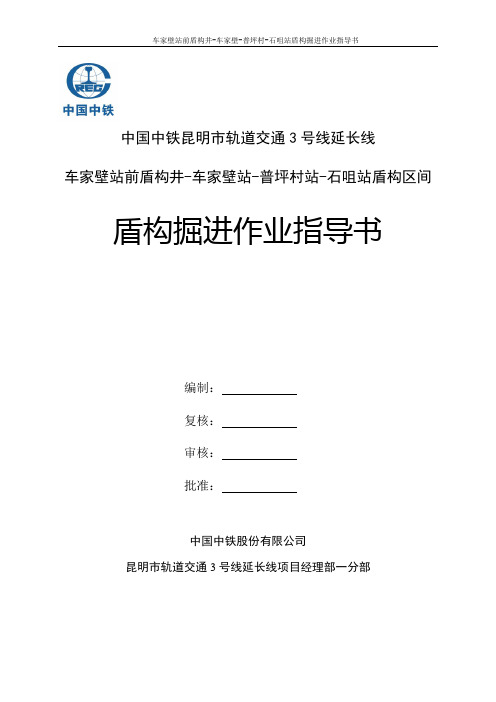 车家壁站前盾构井-车家壁-普坪村-石咀站盾构掘进作业指导书

CREC
中国中铁

中国中铁昆明市轨道交通 3 号线延长线

车家壁站前盾构井-车家壁站-普坪村站-石咀站盾构区间

盾构掘进作业指导书

编制：

复核：

审核：

批准：

中国中铁股份有限公司

昆明市轨道交通 3 号线延长线项目经理部一分部